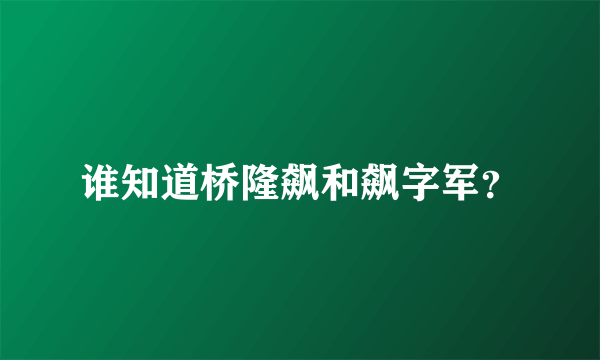 谁知道桥隆飙和飙字军？